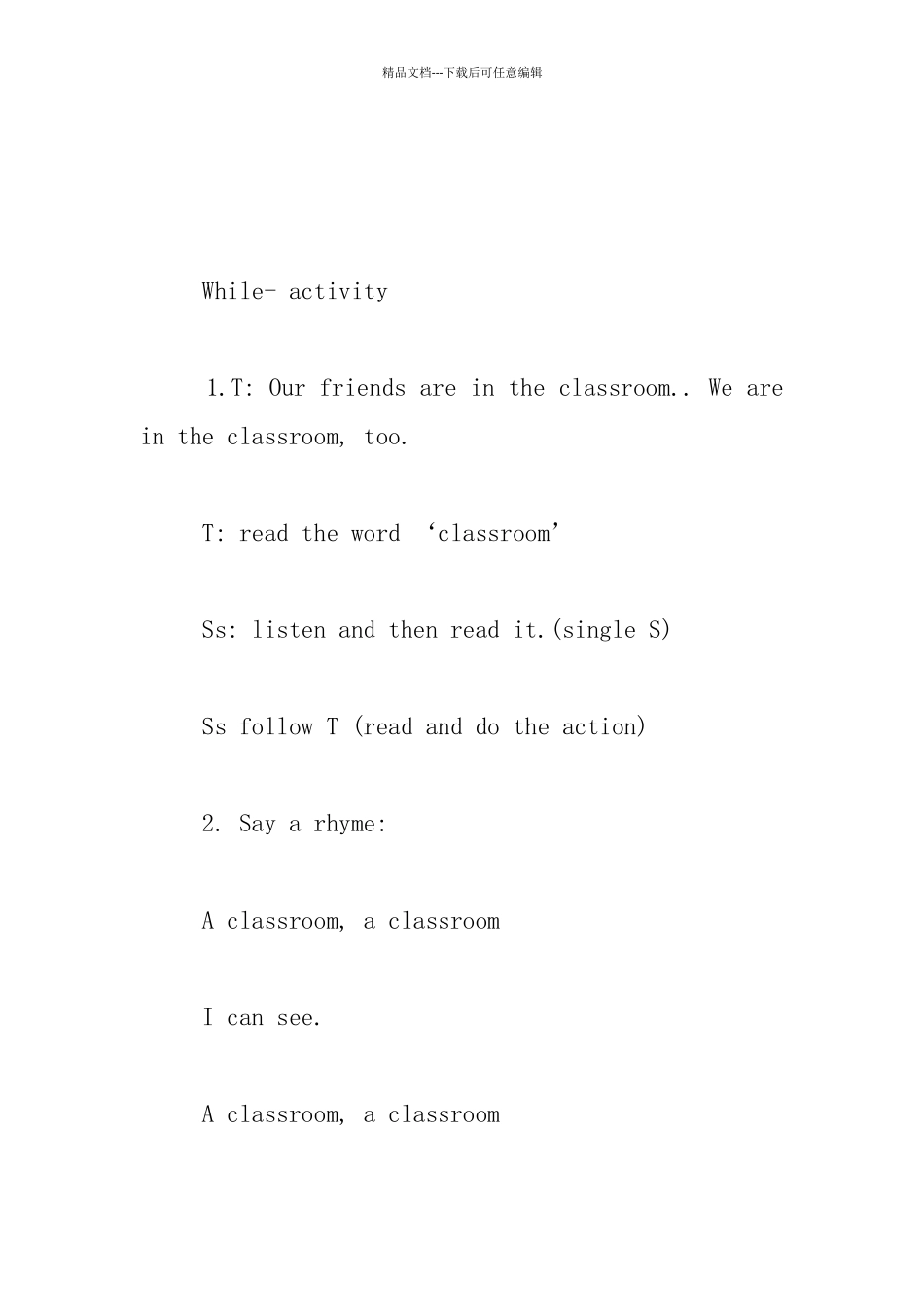 精品文档---下载后可任意编辑

While- activity

1.T: Our friends are in the classroom.. We are in the classroom, too.

T: read the word ‘classroom’

Ss: listen and then read it.(single S)

Ss follow T (read and do the action)

2. Say a rhyme:

A classroom, a classroom

I can see.

A classroom, a classroom